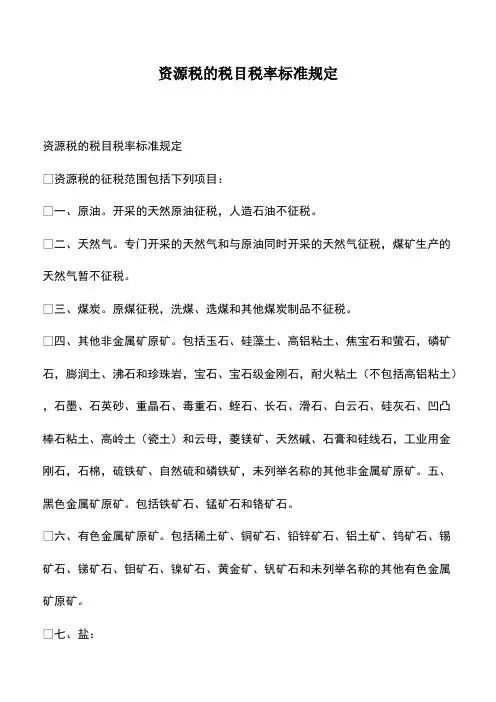 资源税的税目税率标准规定

资源税的税目税率标准规定

□资源税的征税范围包括下列项目：

□一、原油。开采的天然原油征税，人造石油不征税。

□二、天然气。专门开采的天然气和与原油同时开采的天然气征税，煤矿生产的天然气暂不征税。

□三、煤炭。原煤征税，洗煤、选煤和其他煤炭制品不征税。

□四、其他非金属矿原矿。包括玉石、硅藻土、高铝粘土、焦宝石和萤石，磷矿石，膨润土、沸石和珍珠岩，宝石、宝石级金刚石，耐火粘土（不包括高铝粘土），石墨、石英砂、重晶石、毒重石、蛭石、长石、滑石、白云石、硅灰石、凹凸棒石粘土、高岭土（瓷土）和云母，菱镁矿、天然碱、石膏和硅线石，工业用金刚石，石棉，硫铁矿、自然硫和磷铁矿，未列举名称的其他非金属矿原矿。五、黑色金属矿原矿。包括铁矿石、锰矿石和铬矿石。

□六、有色金属矿原矿。包括稀土矿、铜矿石、铅锌矿石、铝土矿、钨矿石、锡矿石、锑矿石、钼矿石、镍矿石、黄金矿、钒矿石和未列举名称的其他有色金属矿原矿。

□七、盐：